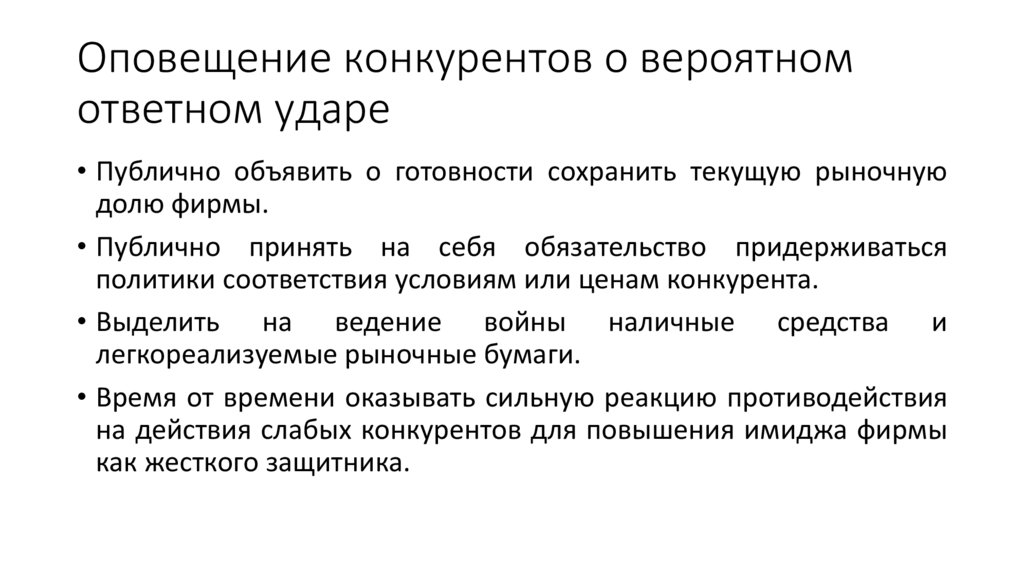 Оповещение конкурентов о вероятном ответном ударе

• Публично объявить о готовности сохранить текущую рыночную долю фирмы.
• Публично принять на себя обязательство придерживаться политики соответствия условиям или ценам конкурента.
• Выделить на ведение войны наличные средства и легкореализуемые рыночные бумаги.
• Время от времени оказывать сильную реакцию противодействия на действия слабых конкурентов для повышения имиджа фирмы как жесткого защитника.